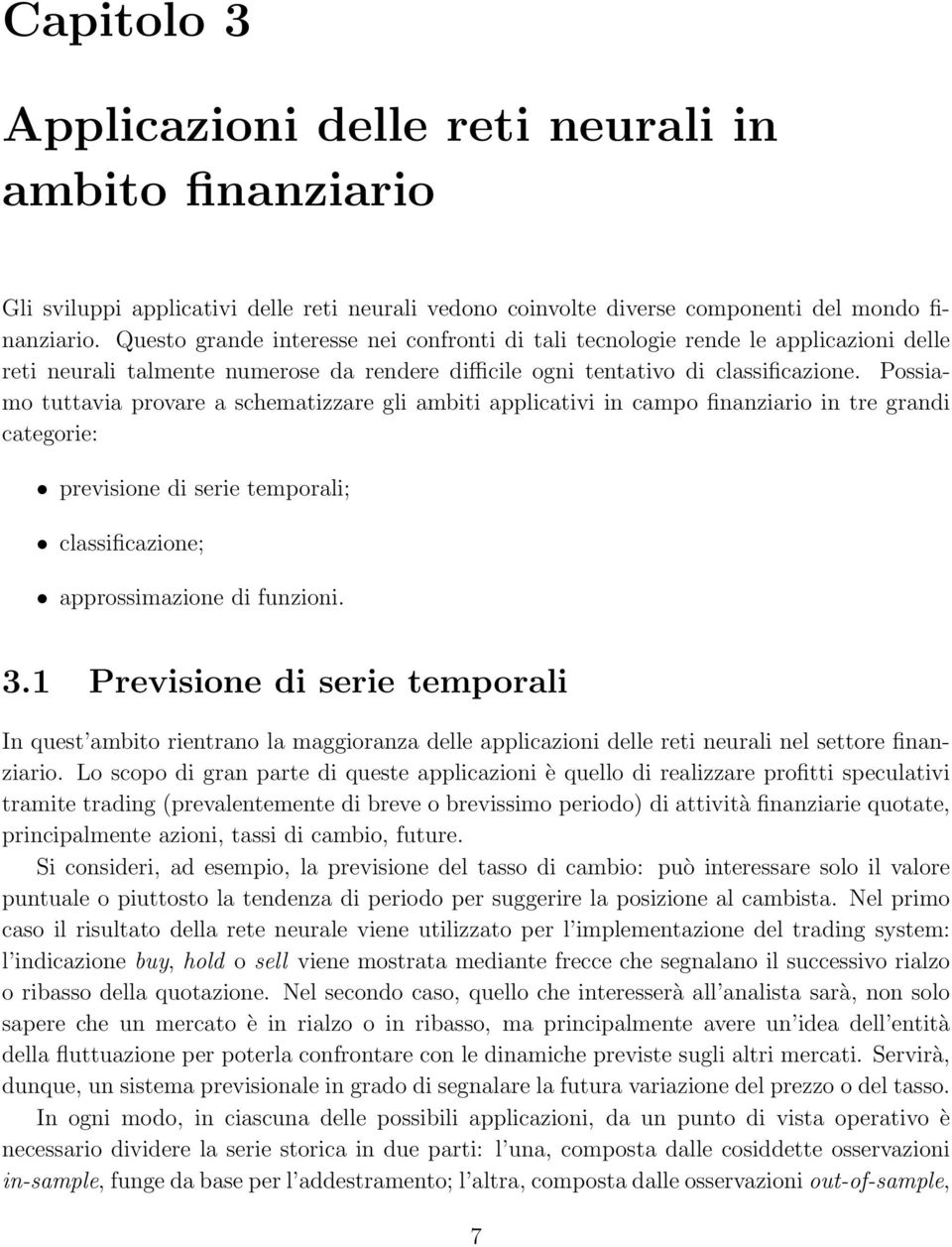 Capitolo 3

Applicazioni delle reti neurali in ambito finanziario

Gli sviluppi applicativi delle reti neurali vedono coinvolte diverse componenti del mondo finanziario. Questo grande interesse nei confronti di tali tecnologie rende le applicazioni delle reti neurali talmente numerose da rendere difficile ogni tentativo di classificazione. Possiamo tuttavia provare a schematizzare gli ambiti applicativi in campo finanziario in tre grandi categorie:

• previsione di serie temporali;

• classificazione;

• approssimazione di funzioni.

3.1 Previsione di serie temporali

In quest'ambito rientrano la maggioranza delle applicazioni delle reti neurali nel settore finanziario. Lo scopo di gran parte di queste applicazioni è quello di realizzare profitti speculativi tramite trading (prevalentemente di breve o brevissimo periodo) di attività finanziarie quotate, principalmente azioni, tassi di cambio, future.

Si consideri, ad esempio, la previsione del tasso di cambio: può interessare solo il valore puntuale o piuttosto la tendenza di periodo per suggerire la posizione al cambista. Nel primo caso il risultato della rete neurale viene utilizzato per l'implementazione del trading system: l'indicazione buy, hold o sell viene mostrata mediante frecce che segnalano il successivo rialzo o ribasso della quotazione. Nel secondo caso, quello che interesserà all'analista sarà, non solo sapere che un mercato è in rialzo o in ribasso, ma principalmente avere un'idea dell'entità della fluttuazione per poterla confrontare con le dinamiche previste sugli altri mercati. Servirà, dunque, un sistema previsionale in grado di segnalare la futura variazione del prezzo o del tasso.

In ogni modo, in ciascuna delle possibili applicazioni, da un punto di vista operativo è necessario dividere la serie storica in due parti: l'una, composta dalle cosiddette osservazioni in-sample, funge da base per l'addestramento; l'altra, composta dalle osservazioni out-of-sample,

7